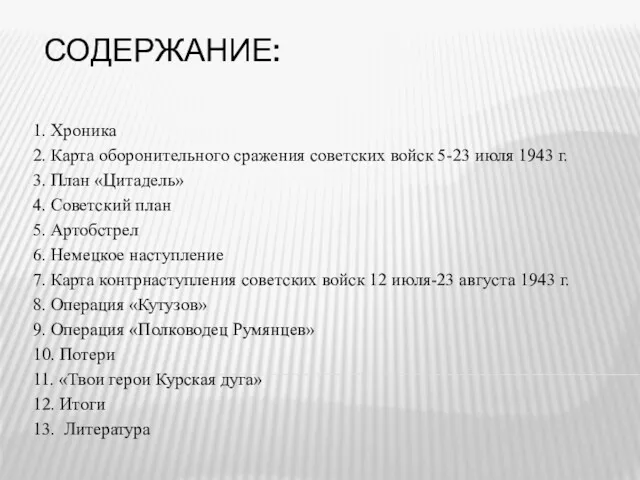 СОДЕРЖАНИЕ:

1. Хроника
2. Карта оборонительного сражения советских войск 5-23 июля 1943 г.
3. План «Цитадель»
4. Советский план
5. Артобстрел
6. Немецкое наступление
7. Карта контрнаступления советских войск 12 июля-23 августа 1943 г.
8. Операция «Кутузов»
9. Операция «Полководец Румянцев»
10. Потери
11. «Твои герои Курская дуга»
12. Итоги
13. Литература